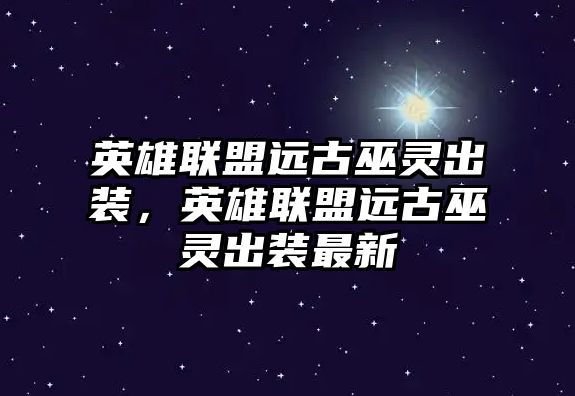 英雄联盟远古巫灵出装，英雄联盟远古巫灵出装最新